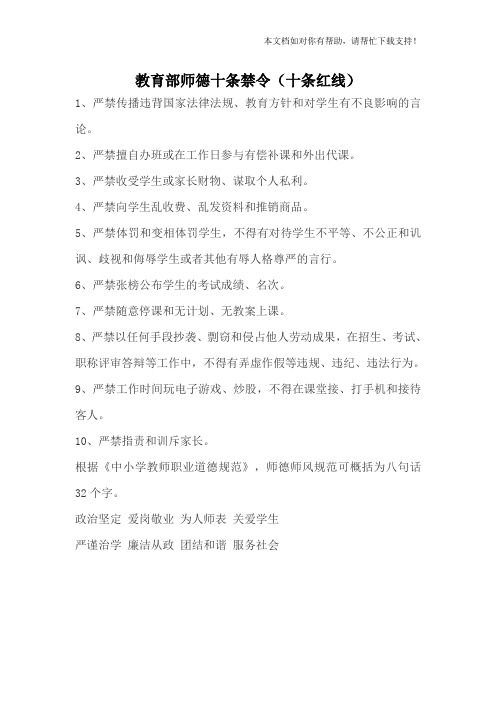 本文档如对你有帮助，请帮忙下载支持！

教育部师德十条禁令（十条红线）

1、严禁传播违背国家法律法规、教育方针和对学生有不良影响的言论。

2、严禁擅自办班或在工作日参与有偿补课和外出代课。

3、严禁收受学生或家长财物、谋取个人私利。

4、严禁向学生乱收费、乱发资料和推销商品。

5、严禁体罚和变相体罚学生，不得有对待学生不平等、不公正和讥讽、歧视和侮辱学生或者其他有辱人格尊严的言行。

6、严禁张榜公布学生的考试成绩、名次。

7、严禁随意停课和无计划、无教案上课。

8、严禁以任何手段抄袭、剽窃和侵占他人劳动成果，在招生、考试、职称评审答辩等工作中，不得有弄虚作假等违规、违纪、违法行为。

9、严禁工作时间玩电子游戏、炒股，不得在课堂接、打手机和接待客人。

10、严禁指责和训斥家长。

根据《中小学教师职业道德规范》，师德师风规范可概括为八句话32个字。

政治坚定 爱岗敬业 为人师表 关爱学生

严谨治学 廉洁从政 团结和谐 服务社会